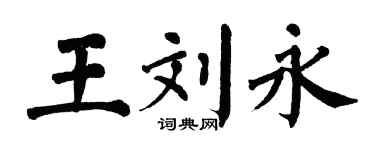 王刘永

词典网